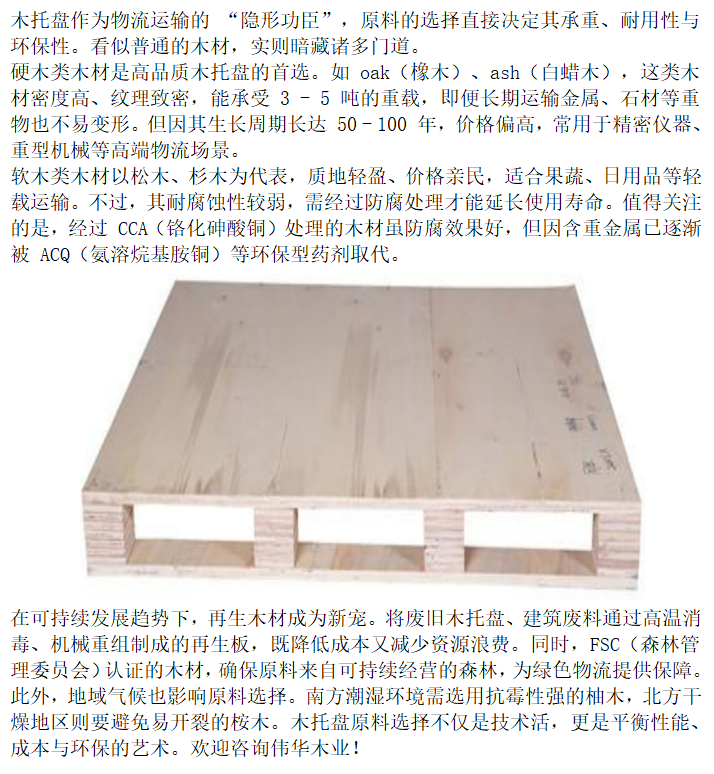 木托盘作为物流运输的 “隐形功臣”，原料的选择直接决定其承重、耐用性与环保性。看似普通的木材，实则暗藏诸多门道。
硬木类木材是高品质木托盘的首选。如 oak（橡木）、ash（白蜡木），这类木材密度高、纹理致密，能承受 3 - 5 吨的重载，即便长期运输金属、石材等重物也不易变形。但因其生长周期长达 50 - 100 年，价格偏高，常用于精密仪器、重型机械等高端物流场景。
软木类木材以松木、杉木为代表，质地轻盈、价格亲民，适合果蔬、日用品等轻载运输。不过，其耐腐蚀性较弱，需经过防腐处理才能延长使用寿命。值得关注的是，经过 CCA（铬化砷酸铜）处理的木材虽防腐效果好，但因含重金属已逐渐被 ACQ（氨溶烷基胺铜）等环保型药剂取代。

在可持续发展趋势下，再生木材成为新宠。将废旧木托盘、建筑废料通过高温消毒、机械重组制成的再生板，既降低成本又减少资源浪费。同时，FSC（森林管理委员会）认证的木材，确保原料来自可持续经营的森林，为绿色物流提供保障。
此外，地域气候也影响原料选择。南方潮湿环境需选用抗霉性强的柚木，北方干燥地区则要避免易开裂的桉木。木托盘原料选择不仅是技术活，更是平衡性能、成本与环保的艺术。欢迎咨询伟华木业！